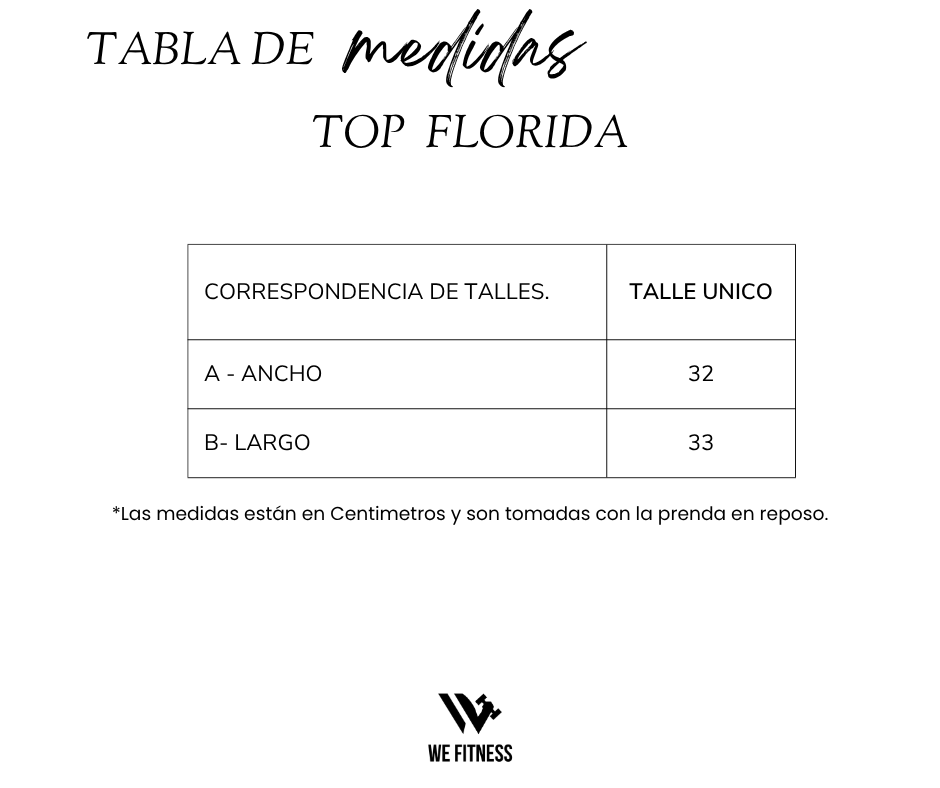 TABLA DE medidas

TOP FLORIDA

| CORRESPONDENCIA DE TALLES. | TALLE UNICO |
|---|---|
| A - ANCHO | 32 |
| B- LARGO | 33 |

*Las medidas están en Centimetros y son tomadas con la prenda en reposo.

WE FITNESS